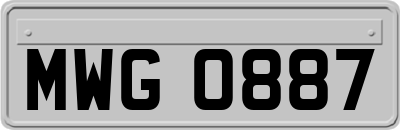 MWG 0887